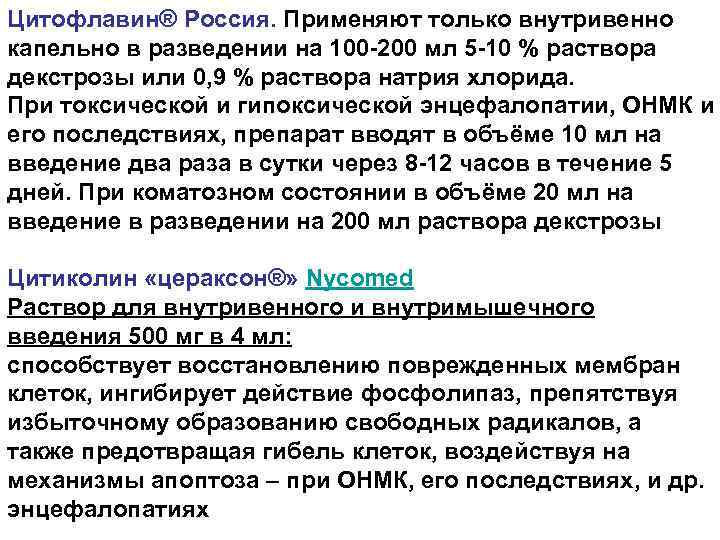 Цитофлавин® Россия. Применяют только внутривенно капельно в разведении на 100-200 мл 5-10 % раствора декстрозы или 0,9 % раствора натрия хлорида.
При токсической и гипоксической энцефалопатии, ОНМК и его последствиях, препарат вводят в объёме 10 мл на введение два раза в сутки через 8-12 часов в течение 5 дней. При коматозном состоянии в объёме 20 мл на введение в разведении на 200 мл раствора декстрозы

Цитиколин «цераксон®» Nycomed
Раствор для внутривенного и внутримышечного введения 500 мг в 4 мл:
способствует восстановлению поврежденных мембран клеток, ингибирует действие фосфолипаз, препятствуя избыточному образованию свободных радикалов, а также предотвращая гибель клеток, воздействуя на механизмы апоптоза – при ОНМК, его последствиях, и др. энцефалопатиях